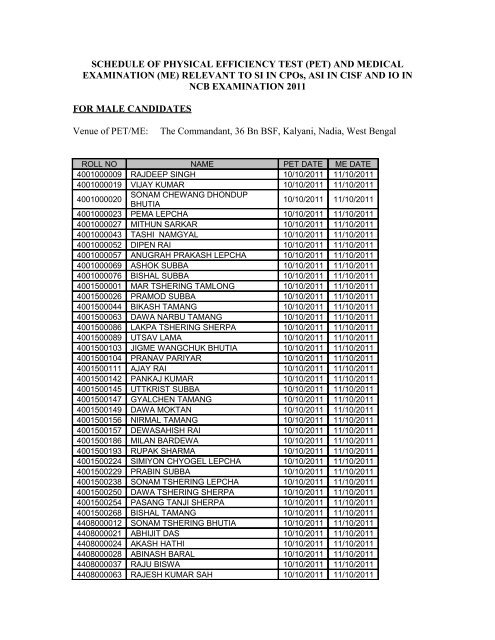 SCHEDULE OF PHYSICAL EFFICIENCY TEST (PET) AND MEDICAL EXAMINATION (ME) RELEVANT TO SI IN CPOs, ASI IN CISF AND IO IN NCB EXAMINATION 2011

FOR MALE CANDIDATES

Venue of PET/ME: The Commandant, 36 Bn BSF, Kalyani, Nadia, West Bengal

| ROLL NO | NAME | PET DATE | ME DATE |
|---|---|---|---|
| 4001000009 | RAJDEEP SINGH | 10/10/2011 | 11/10/2011 |
| 4001000019 | VIJAY KUMAR | 10/10/2011 | 11/10/2011 |
| 4001000020 | SONAM CHEWANG DHONDUP BHUTIA | 10/10/2011 | 11/10/2011 |
| 4001000023 | PEMA LEPCHA | 10/10/2011 | 11/10/2011 |
| 4001000027 | MITHUN SARKAR | 10/10/2011 | 11/10/2011 |
| 4001000043 | TASHI NAMGYAL | 10/10/2011 | 11/10/2011 |
| 4001000052 | DIPEN RAI | 10/10/2011 | 11/10/2011 |
| 4001000057 | ANUGRAH PRAKASH LEPCHA | 10/10/2011 | 11/10/2011 |
| 4001000069 | ASHOK SUBBA | 10/10/2011 | 11/10/2011 |
| 4001000076 | BISHAL SUBBA | 10/10/2011 | 11/10/2011 |
| 4001500001 | MAR TSHERING TAMLONG | 10/10/2011 | 11/10/2011 |
| 4001500026 | PRAMOD SUBBA | 10/10/2011 | 11/10/2011 |
| 4001500044 | BIKASH TAMANG | 10/10/2011 | 11/10/2011 |
| 4001500063 | DAWA NARBU TAMANG | 10/10/2011 | 11/10/2011 |
| 4001500086 | LAKPA TSHERING SHERPA | 10/10/2011 | 11/10/2011 |
| 4001500089 | UTSAV LAMA | 10/10/2011 | 11/10/2011 |
| 4001500103 | JIGME WANGCHUK BHUTIA | 10/10/2011 | 11/10/2011 |
| 4001500104 | PRANAV PARIYAR | 10/10/2011 | 11/10/2011 |
| 4001500111 | AJAY RAI | 10/10/2011 | 11/10/2011 |
| 4001500142 | PANKAJ KUMAR | 10/10/2011 | 11/10/2011 |
| 4001500145 | UTTKRIST SUBBA | 10/10/2011 | 11/10/2011 |
| 4001500147 | GYALCHEN TAMANG | 10/10/2011 | 11/10/2011 |
| 4001500149 | DAWA MOKTAN | 10/10/2011 | 11/10/2011 |
| 4001500156 | NIRMAL TAMANG | 10/10/2011 | 11/10/2011 |
| 4001500157 | DEWASAHISH RAI | 10/10/2011 | 11/10/2011 |
| 4001500186 | MILAN BARDEWA | 10/10/2011 | 11/10/2011 |
| 4001500193 | RUPAK SHARMA | 10/10/2011 | 11/10/2011 |
| 4001500224 | SIMIYON CHYOGEL LEPCHA | 10/10/2011 | 11/10/2011 |
| 4001500229 | PRABIN SUBBA | 10/10/2011 | 11/10/2011 |
| 4001500238 | SONAM TSHERING LEPCHA | 10/10/2011 | 11/10/2011 |
| 4001500250 | DAWA TSHERING SHERPA | 10/10/2011 | 11/10/2011 |
| 4001500254 | PASANG TANJI SHERPA | 10/10/2011 | 11/10/2011 |
| 4001500268 | BISHAL TAMANG | 10/10/2011 | 11/10/2011 |
| 4408000012 | SONAM TSHERING BHUTIA | 10/10/2011 | 11/10/2011 |
| 4408000021 | ABHIJIT DAS | 10/10/2011 | 11/10/2011 |
| 4408000024 | AKASH HATHI | 10/10/2011 | 11/10/2011 |
| 4408000028 | ABINASH BARAL | 10/10/2011 | 11/10/2011 |
| 4408000037 | RAJU BISWA | 10/10/2011 | 11/10/2011 |
| 4408000063 | RAJESH KUMAR SAH | 10/10/2011 | 11/10/2011 |